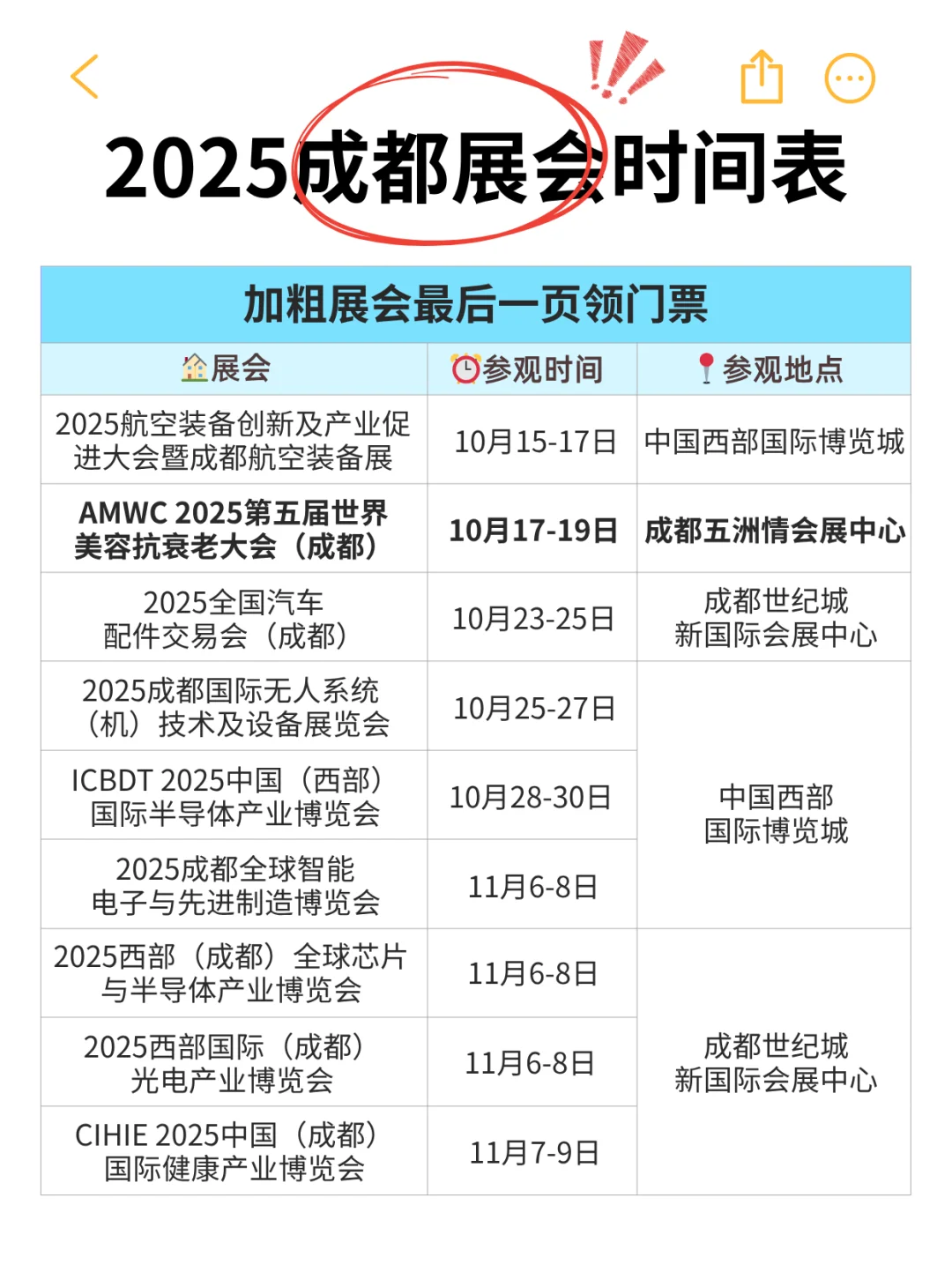 2025成都展会时间表

加粗展会最后一页领门票

| 展会 | 参观时间 | 参观地点 |
|---|---|---|
| 2025航空装备创新及产业促进大会暨成都航空装备展 | 10月15-17日 | 中国西部国际博览城 |
| **AMWC 2025第五届世界美容抗衰老大会（成都）** | **10月17-19日** | **成都五洲情会展中心** |
| 2025全国汽车配件交易会（成都） | 10月23-25日 | 成都世纪城新国际会展中心 |
| 2025成都国际无人系统（机）技术及设备展览会 | 10月25-27日 | 中国西部国际博览城 |
| ICBDT 2025中国（西部）国际半导体产业博览会 | 10月28-30日 | 中国西部国际博览城 |
| 2025成都全球智能电子与先进制造博览会 | 11月6-8日 | 中国西部国际博览城 |
| 2025西部（成都）全球芯片与半导体产业博览会 | 11月6-8日 | 成都世纪城新国际会展中心 |
| 2025西部国际（成都）光电产业博览会 | 11月6-8日 | 成都世纪城新国际会展中心 |
| CIHIE 2025中国（成都）国际健康产业博览会 | 11月7-9日 | 成都世纪城新国际会展中心 |